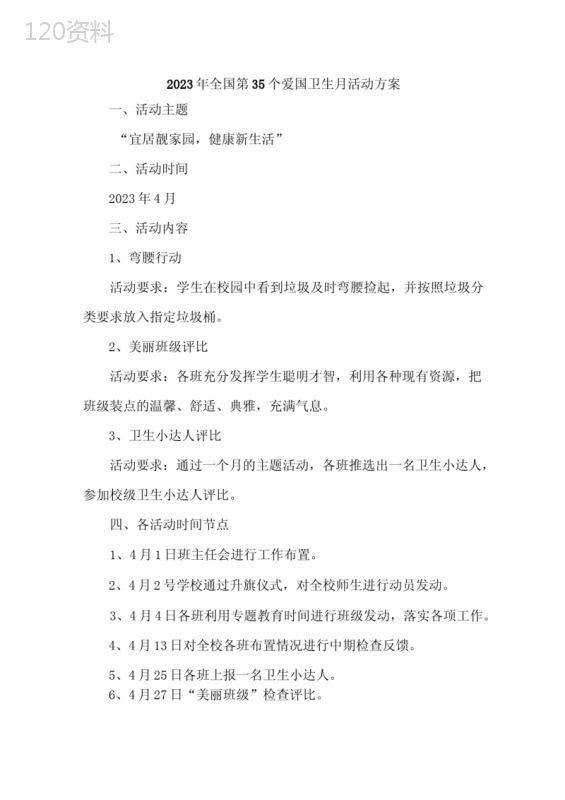 120资料

2023年全国第35个爱国卫生月活动方案

一、活动主题

“宜居靓家园，健康新生活”

二、活动时间

2023年4月

三、活动内容

1、弯腰行动

活动要求：学生在校园中看到垃圾及时弯腰捡起，并按照垃圾分类要求放入指定垃圾桶。

2、美丽班级评比

活动要求：各班充分发挥学生聪明才智，利用各种现有资源，把班级装点的温馨、舒适、典雅，充满气息。

3、卫生小达人评比

活动要求：通过一个月的主题活动，各班推选出一名卫生小达人，参加校级卫生小达人评比。

四、各活动时间节点

1、4月1日班主任会进行工作布置。

2、4月2号学校通过升旗仪式，对全校师生进行动员发动。

3、4月4日各班利用专题教育时间进行班级发动，落实各项工作。

4、4月13日对全校各班布置情况进行中期检查反馈。

5、4月25日各班上报一名卫生小达人。

6、4月27日“美丽班级”检查评比。